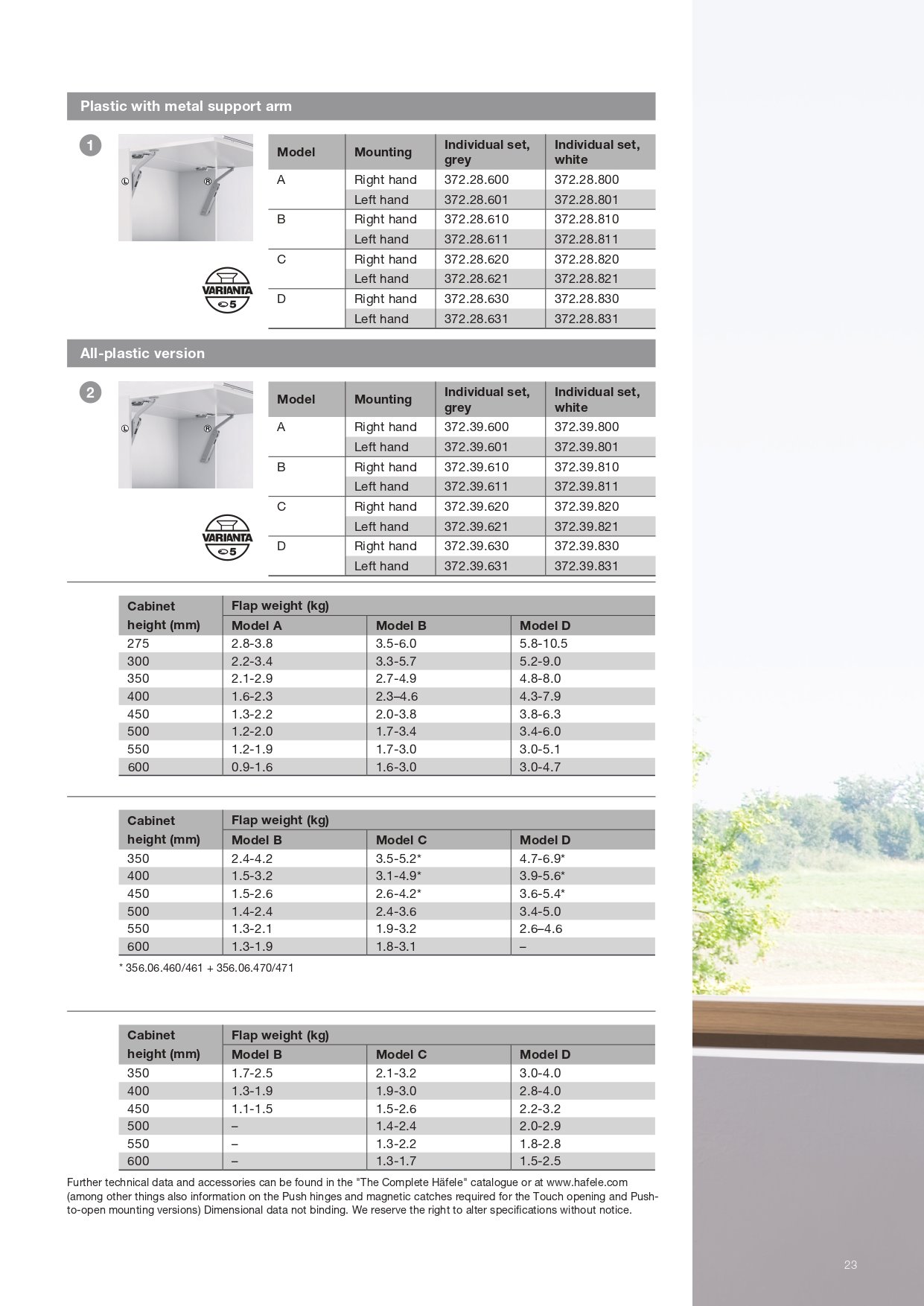 Plastic with metal support arm

1

L R

VARIANTA 5

| Model | Mounting | Individual set, grey | Individual set, white |
|---|---|---|---|
| A | Right hand | 372.28.600 | 372.28.800 |
| | Left hand | 372.28.601 | 372.28.801 |
| B | Right hand | 372.28.610 | 372.28.810 |
| | Left hand | 372.28.611 | 372.28.811 |
| C | Right hand | 372.28.620 | 372.28.820 |
| | Left hand | 372.28.621 | 372.28.821 |
| D | Right hand | 372.28.630 | 372.28.830 |
| | Left hand | 372.28.631 | 372.28.831 |

All-plastic version

2

L R

VARIANTA 5

| Model | Mounting | Individual set, grey | Individual set, white |
|---|---|---|---|
| A | Right hand | 372.39.600 | 372.39.800 |
| | Left hand | 372.39.601 | 372.39.801 |
| B | Right hand | 372.39.610 | 372.39.810 |
| | Left hand | 372.39.611 | 372.39.811 |
| C | Right hand | 372.39.620 | 372.39.820 |
| | Left hand | 372.39.621 | 372.39.821 |
| D | Right hand | 372.39.630 | 372.39.830 |
| | Left hand | 372.39.631 | 372.39.831 |

| Cabinet height (mm) | Flap weight (kg) Model A | Model B | Model D |
|---|---|---|---|
| 275 | 2.8-3.8 | 3.5-6.0 | 5.8-10.5 |
| 300 | 2.2-3.4 | 3.3-5.7 | 5.2-9.0 |
| 350 | 2.1-2.9 | 2.7-4.9 | 4.8-8.0 |
| 400 | 1.6-2.3 | 2.3–4.6 | 4.3-7.9 |
| 450 | 1.3-2.2 | 2.0-3.8 | 3.8-6.3 |
| 500 | 1.2-2.0 | 1.7-3.4 | 3.4-6.0 |
| 550 | 1.2-1.9 | 1.7-3.0 | 3.0-5.1 |
| 600 | 0.9-1.6 | 1.6-3.0 | 3.0-4.7 |

| Cabinet height (mm) | Flap weight (kg) Model B | Model C | Model D |
|---|---|---|---|
| 350 | 2.4-4.2 | 3.5-5.2* | 4.7-6.9* |
| 400 | 1.5-3.2 | 3.1-4.9* | 3.9-5.6* |
| 450 | 1.5-2.6 | 2.6-4.2* | 3.6-5.4* |
| 500 | 1.4-2.4 | 2.4-3.6 | 3.4-5.0 |
| 550 | 1.3-2.1 | 1.9-3.2 | 2.6–4.6 |
| 600 | 1.3-1.9 | 1.8-3.1 | – |

* 356.06.460/461 + 356.06.470/471

| Cabinet height (mm) | Flap weight (kg) Model B | Model C | Model D |
|---|---|---|---|
| 350 | 1.7-2.5 | 2.1-3.2 | 3.0-4.0 |
| 400 | 1.3-1.9 | 1.9-3.0 | 2.8-4.0 |
| 450 | 1.1-1.5 | 1.5-2.6 | 2.2-3.2 |
| 500 | – | 1.4-2.4 | 2.0-2.9 |
| 550 | – | 1.3-2.2 | 1.8-2.8 |
| 600 | – | 1.3-1.7 | 1.5-2.5 |

Further technical data and accessories can be found in the "The Complete Häfele" catalogue or at www.hafele.com (among other things also information on the Push hinges and magnetic catches required for the Touch opening and Push-to-open mounting versions) Dimensional data not binding. We reserve the right to alter specifications without notice.

23